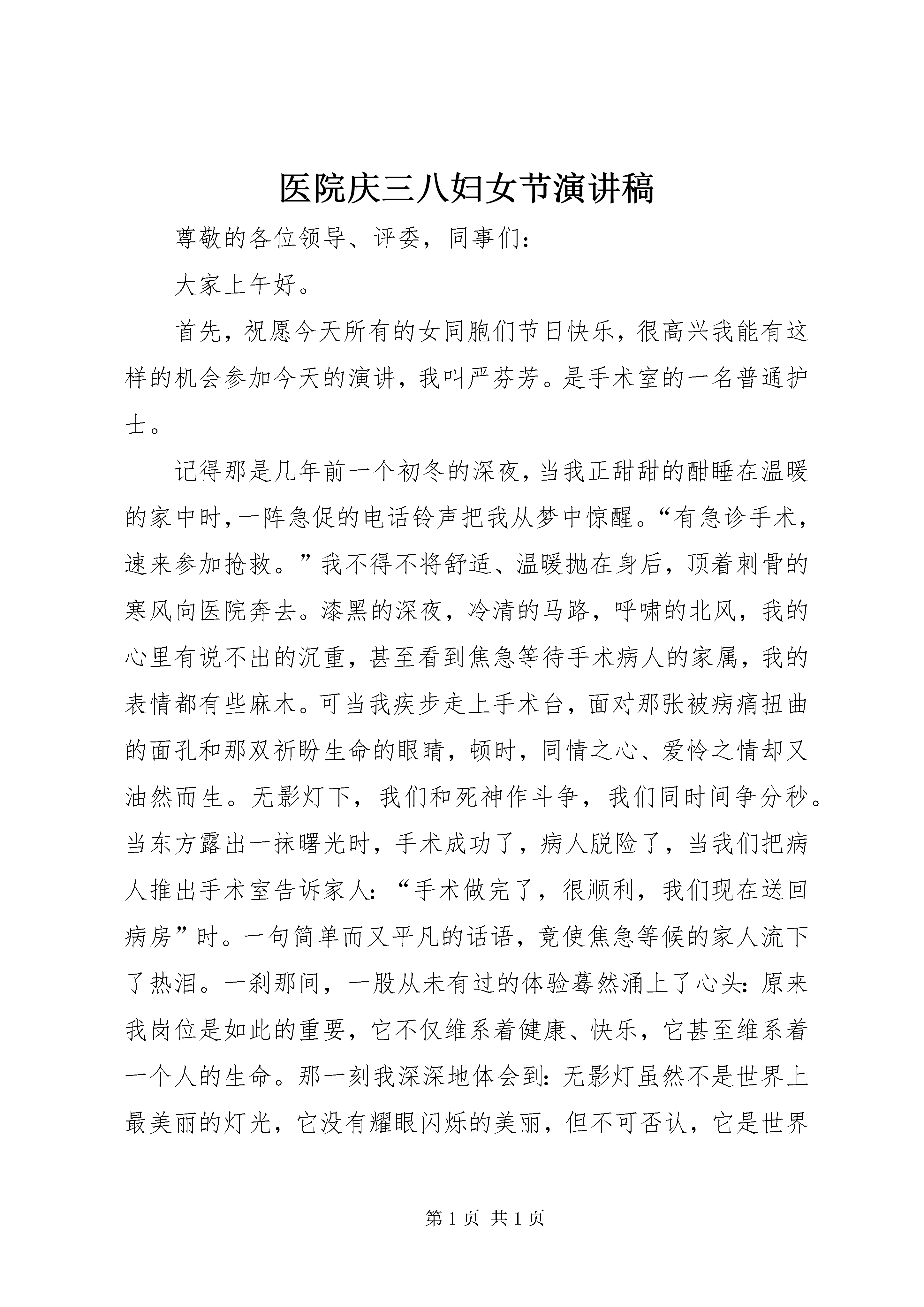 医院庆三八妇女节演讲稿

尊敬的各位领导、评委，同事们：

大家上午好。

首先，祝愿今天所有的女同胞们节日快乐，很高兴我能有这样的机会参加今天的演讲，我叫严芬芳。是手术室的一名普通护士。

记得那是几年前一个初冬的深夜，当我正甜甜的酣睡在温暖的家中时，一阵急促的电话铃声把我从梦中惊醒。“有急诊手术，速来参加抢救。”我不得不将舒适、温暖抛在身后，顶着刺骨的寒风向医院奔去。漆黑的深夜，冷清的马路，呼啸的北风，我的心里有说不出的沉重，甚至看到焦急等待手术病人的家属，我的表情都有些麻木。可当我疾步走上手术台，面对那张被病痛扭曲的面孔和那双祈盼生命的眼睛，顿时，同情之心、爱怜之情却又油然而生。无影灯下，我们和死神作斗争，我们同时间争分秒。当东方露出一抹曙光时，手术成功了，病人脱险了，当我们把病人推出手术室告诉家人：“手术做完了，很顺利，我们现在送回病房”时。一句简单而又平凡的话语，竟使焦急等候的家人流下了热泪。一刹那间，一股从未有过的体验蓦然涌上了心头：原来我岗位是如此的重要，它不仅维系着健康、快乐，它甚至维系着一个人的生命。那一刻我深深地体会到：无影灯虽然不是世界上最美丽的灯光，它没有耀眼闪烁的美丽，但不可否认，它是世界

第 1 页 共 1 页